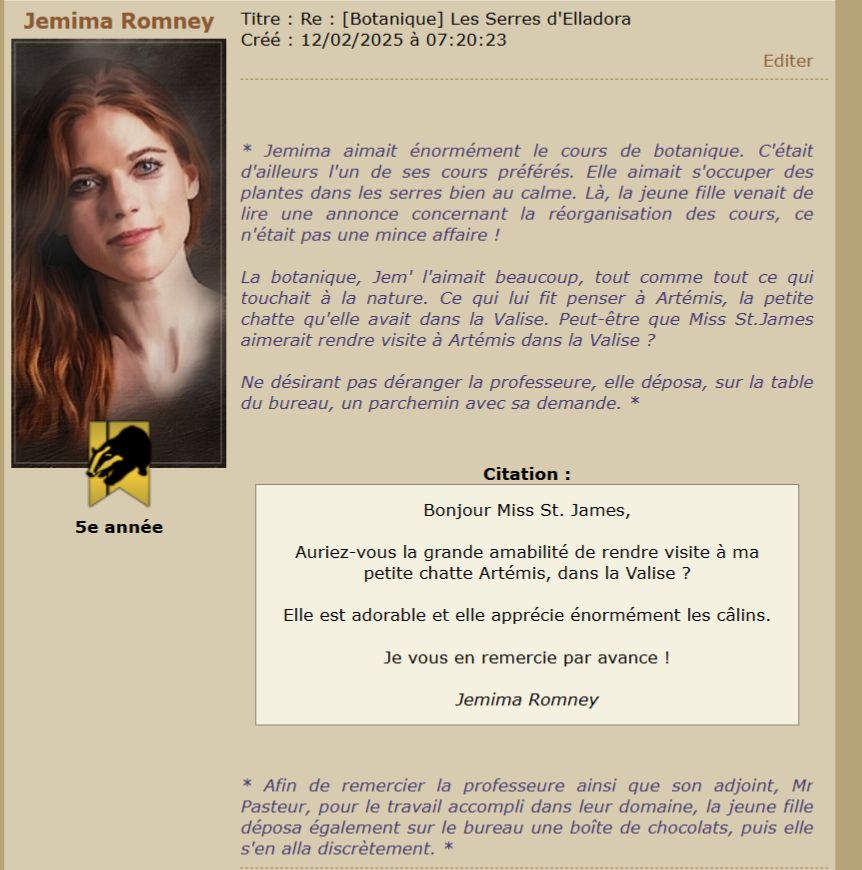 Jemima Romney

5e année

Titre : Re : [Botanique] Les Serres d'Elladora
Créé : 12/02/2025 à 07:20:23

Editer

* Jemima aimait énormément le cours de botanique. C'était d'ailleurs l'un de ses cours préférés. Elle aimait s'occuper des plantes dans les serres bien au calme. Là, la jeune fille venait de lire une annonce concernant la réorganisation des cours, ce n'était pas une mince affaire !

La botanique, Jem' l'aimait beaucoup, tout comme tout ce qui touchait à la nature. Ce qui lui fit penser à Artémis, la petite chatte qu'elle avait dans la Valise. Peut-être que Miss St.James aimerait rendre visite à Artémis dans la Valise ?

Ne désirant pas déranger la professeure, elle déposa, sur la table du bureau, un parchemin avec sa demande. *

Citation :

Bonjour Miss St. James,

Auriez-vous la grande amabilité de rendre visite à ma petite chatte Artémis, dans la Valise ?

Elle est adorable et elle apprécie énormément les câlins.

Je vous en remercie par avance !

Jemima Romney

* Afin de remercier la professeure ainsi que son adjoint, Mr Pasteur, pour le travail accompli dans leur domaine, la jeune fille déposa également sur le bureau une boîte de chocolats, puis elle s'en alla discrètement. *